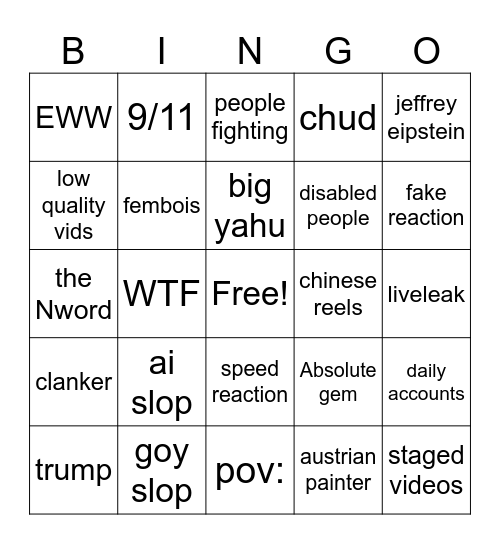 | B | I | N | G | O |
|---|---|---|---|---|
| EWW | 9/11 | people fighting | chud | jeffrey eipstein |
| low quality vids | fembois | big yahu | disabled people | fake reaction |
| the Nword | WTF | Free! | chinese reels | liveleak |
| clanker | ai slop | speed reaction | Absolute gem | daily accounts |
| trump | goy slop | pov: | austrian painter | staged videos |